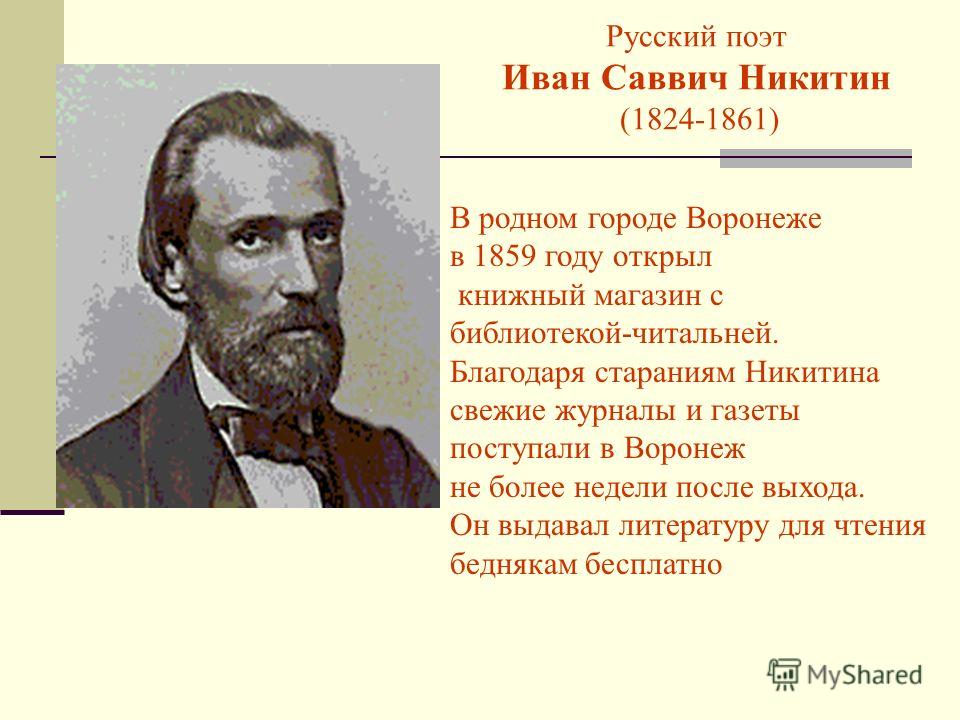 Русский поэт
Иван Саввич Никитин
(1824-1861)

В родном городе Воронеже в 1859 году открыл книжный магазин с библиотекой-читальней. Благодаря стараниям Никитина свежие журналы и газеты поступали в Воронеж не более недели после выхода. Он выдавал литературу для чтения беднякам бесплатно

MyShared